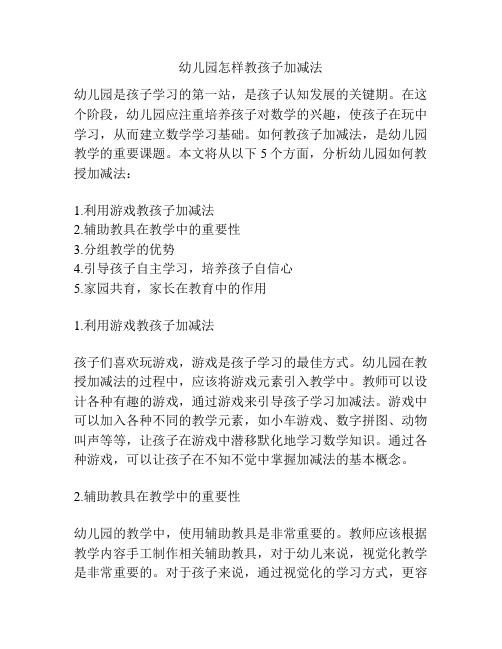 幼儿园怎样教孩子加减法

幼儿园是孩子学习的第一站，是孩子认知发展的关键期。在这个阶段，幼儿园应注重培养孩子对数学的兴趣，使孩子在玩中学习，从而建立数学学习基础。如何教孩子加减法，是幼儿园教学的重要课题。本文将从以下 5 个方面，分析幼儿园如何教授加减法：

1.利用游戏教孩子加减法
2.辅助教具在教学中的重要性
3.分组教学的优势
4.引导孩子自主学习，培养孩子自信心
5.家园共育，家长在教育中的作用

1.利用游戏教孩子加减法

孩子们喜欢玩游戏，游戏是孩子学习的最佳方式。幼儿园在教授加减法的过程中，应该将游戏元素引入教学中。教师可以设计各种有趣的游戏，通过游戏来引导孩子学习加减法。游戏中可以加入各种不同的教学元素，如小车游戏、数字拼图、动物叫声等等，让孩子在游戏中潜移默化地学习数学知识。通过各种游戏，可以让孩子在不知不觉中掌握加减法的基本概念。

2.辅助教具在教学中的重要性

幼儿园的教学中，使用辅助教具是非常重要的。教师应该根据教学内容手工制作相关辅助教具，对于幼儿来说，视觉化教学是非常重要的。对于孩子来说，通过视觉化的学习方式，更容